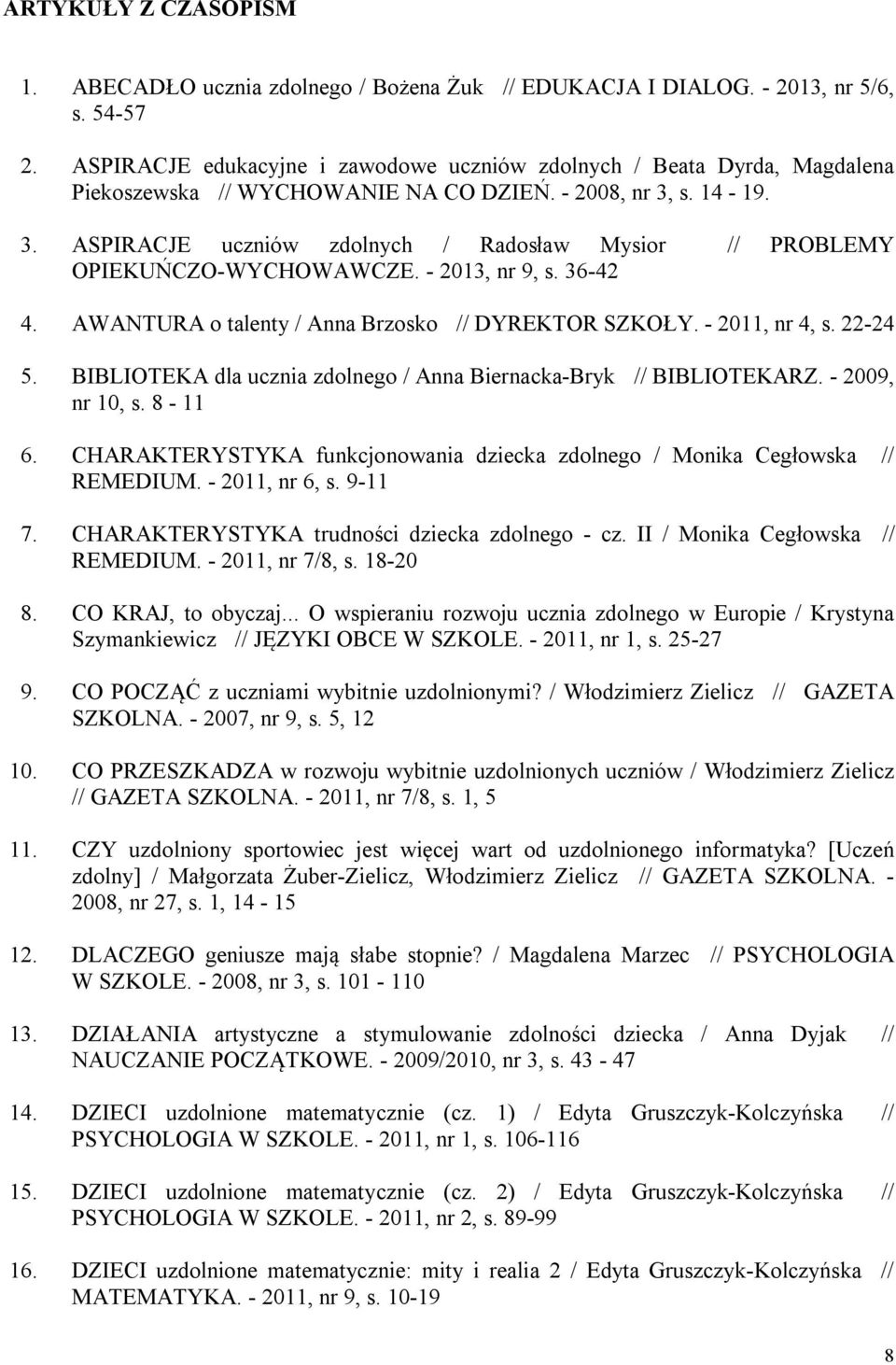 ARTYKUŁY Z CZASOPISM

1. ABECADŁO ucznia zdolnego / Bożena Żuk // EDUKACJA I DIALOG. - 2013, nr 5/6, s. 54-57

2. ASPIRACJE edukacyjne i zawodowe uczniów zdolnych / Beata Dyrda, Magdalena Piekoszewska // WYCHOWANIE NA CO DZIEŃ. - 2008, nr 3, s. 14 - 19.

3. ASPIRACJE uczniów zdolnych / Radosław Mysior // PROBLEMY OPIEKUŃCZO-WYCHOWAWCZE. - 2013, nr 9, s. 36-42

4. AWANTURA o talenty / Anna Brzosko // DYREKTOR SZKOŁY. - 2011, nr 4, s. 22-24

5. BIBLIOTEKA dla ucznia zdolnego / Anna Biernacka-Bryk // BIBLIOTEKARZ. - 2009, nr 10, s. 8 - 11

6. CHARAKTERYSTYKA funkcjonowania dziecka zdolnego / Monika Cegłowska // REMEDIUM. - 2011, nr 6, s. 9-11

7. CHARAKTERYSTYKA trudności dziecka zdolnego - cz. II / Monika Cegłowska // REMEDIUM. - 2011, nr 7/8, s. 18-20

8. CO KRAJ, to obyczaj... O wspieraniu rozwoju ucznia zdolnego w Europie / Krystyna Szymankiewicz // JĘZYKI OBCE W SZKOLE. - 2011, nr 1, s. 25-27

9. CO POCZĄĆ z uczniami wybitnie uzdolnionymi? / Włodzimierz Zielicz // GAZETA SZKOLNA. - 2007, nr 9, s. 5, 12

10. CO PRZESZKADZA w rozwoju wybitnie uzdolnionych uczniów / Włodzimierz Zielicz // GAZETA SZKOLNA. - 2011, nr 7/8, s. 1, 5

11. CZY uzdolniony sportowiec jest więcej wart od uzdolnionego informatyka? [Uczeń zdolny] / Małgorzata Żuber-Zielicz, Włodzimierz Zielicz // GAZETA SZKOLNA. - 2008, nr 27, s. 1, 14 - 15

12. DLACZEGO geniusze mają słabe stopnie? / Magdalena Marzec // PSYCHOLOGIA W SZKOLE. - 2008, nr 3, s. 101 - 110

13. DZIAŁANIA artystyczne a stymulowanie zdolności dziecka / Anna Dyjak // NAUCZANIE POCZĄTKOWE. - 2009/2010, nr 3, s. 43 - 47

14. DZIECI uzdolnione matematycznie (cz. 1) / Edyta Gruszczyk-Kolczyńska // PSYCHOLOGIA W SZKOLE. - 2011, nr 1, s. 106-116

15. DZIECI uzdolnione matematycznie (cz. 2) / Edyta Gruszczyk-Kolczyńska // PSYCHOLOGIA W SZKOLE. - 2011, nr 2, s. 89-99

16. DZIECI uzdolnione matematycznie: mity i realia 2 / Edyta Gruszczyk-Kolczyńska // MATEMATYKA. - 2011, nr 9, s. 10-19

8